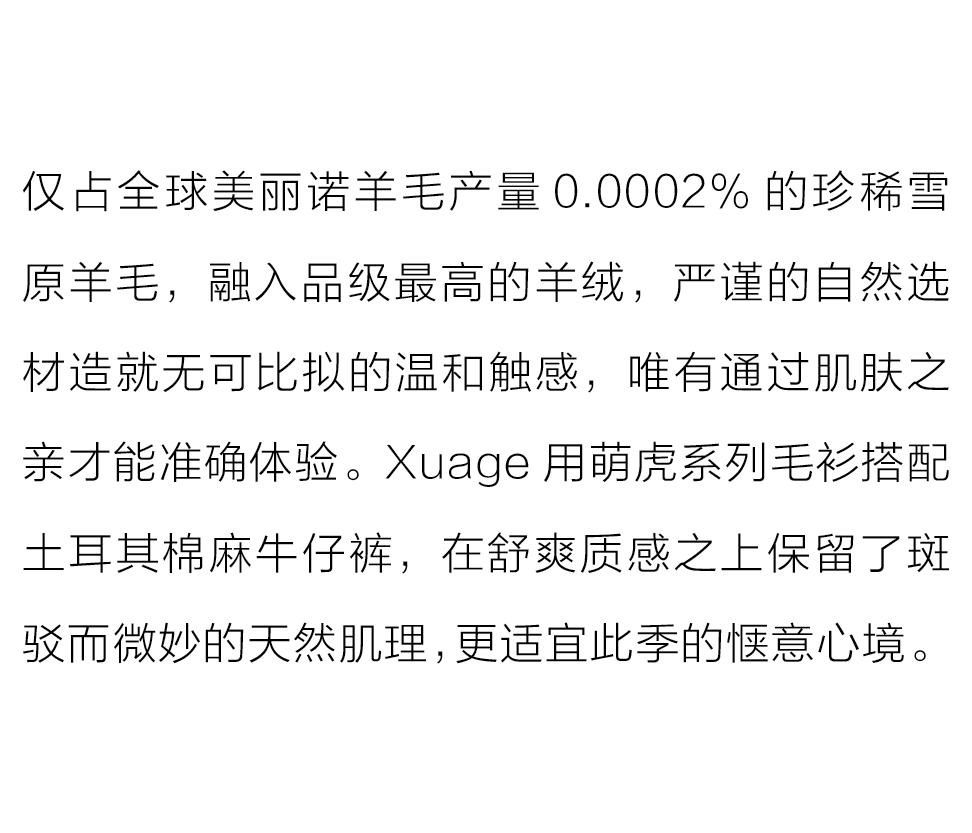 仅占全球美丽诺羊毛产量0.0002%的珍稀雪原羊毛，融入品级最高的羊绒，严谨的自然选材造就无可比拟的温和触感，唯有通过肌肤之亲才能准确体验。Xuage用萌虎系列毛衫搭配土耳其棉麻牛仔裤，在舒爽质感之上保留了斑驳而微妙的天然肌理,更适宜此季的惬意心境。